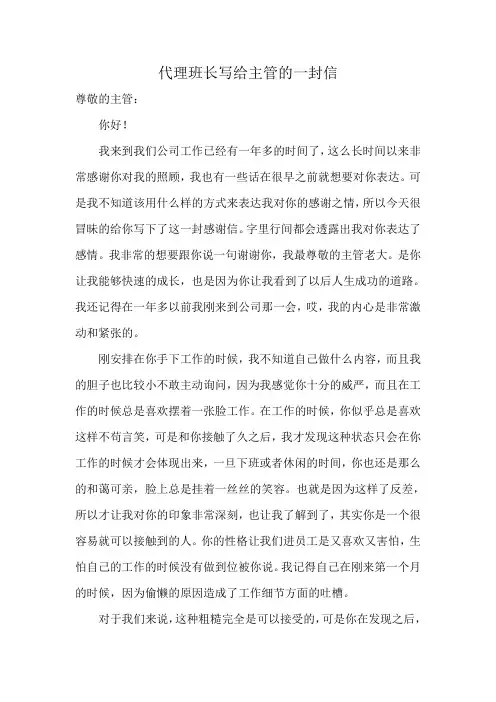 代理班长写给主管的一封信

尊敬的主管：

你好！

我来到我们公司工作已经有一年多的时间了，这么长时间以来非常感谢你对我的照顾，我也有一些话在很早之前就想要对你表达。可是我不知道该用什么样的方式来表达我对你的感谢之情，所以今天很冒昧的给你写下了这一封感谢信。字里行间都会透露出我对你表达了感情。我非常的想要跟你说一句谢谢你，我最尊敬的主管老大。是你让我能够快速的成长，也是因为你让我看到了以后人生成功的道路。我还记得在一年多以前我刚来到公司那一会，哎，我的内心是非常激动和紧张的。

刚安排在你手下工作的时候，我不知道自己做什么内容，而且我的胆子也比较小不敢主动询问，因为我感觉你十分的威严，而且在工作的时候总是喜欢摆着一张脸工作。在工作的时候，你似乎总是喜欢这样不苟言笑，可是和你接触了久之后，我才发现这种状态只会在你工作的时候才会体现出来，一旦下班或者休闲的时间，你也还是那么的和蔼可亲，脸上总是挂着一丝丝的笑容。也就是因为这样了反差，所以才让我对你的印象非常深刻，也让我了解到了，其实你是一个很容易就可以接触到的人。你的性格让我们进员工是又喜欢又害怕，生怕自己的工作的时候没有做到位被你说。我记得自己在刚来第一个月的时候，因为偷懒的原因造成了工作细节方面的吐槽。

对于我们来说，这种粗糙完全是可以接受的，可是你在发现之后，